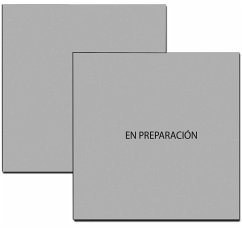 EN PREPARACIÓN